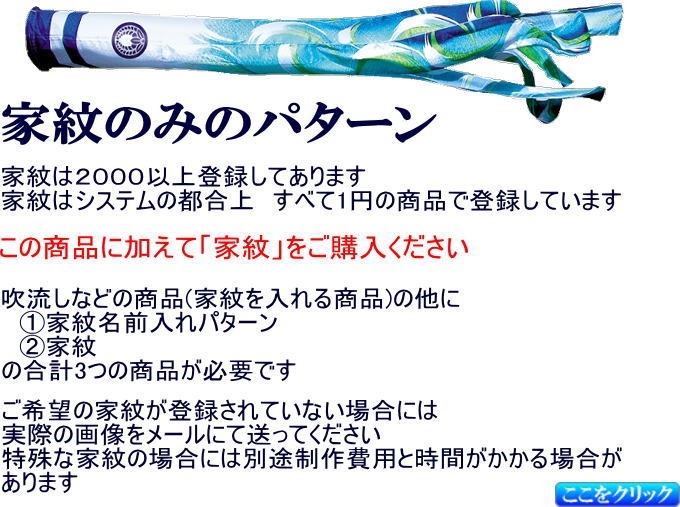 家紋のみのパターン

家紋は2000以上登録してあります
家紋はシステムの都合上　すべて1円の商品で登録しています

この商品に加えて「家紋」をご購入ください

吹流しなどの商品(家紋を入れる商品)の他に
①家紋名前入れパターン
②家紋
の合計3つの商品が必要です

ご希望の家紋が登録されていない場合には
実際の画像をメールにて送ってください
特殊な家紋の場合には別途制作費用と時間がかかる場合があります

ここをクリック